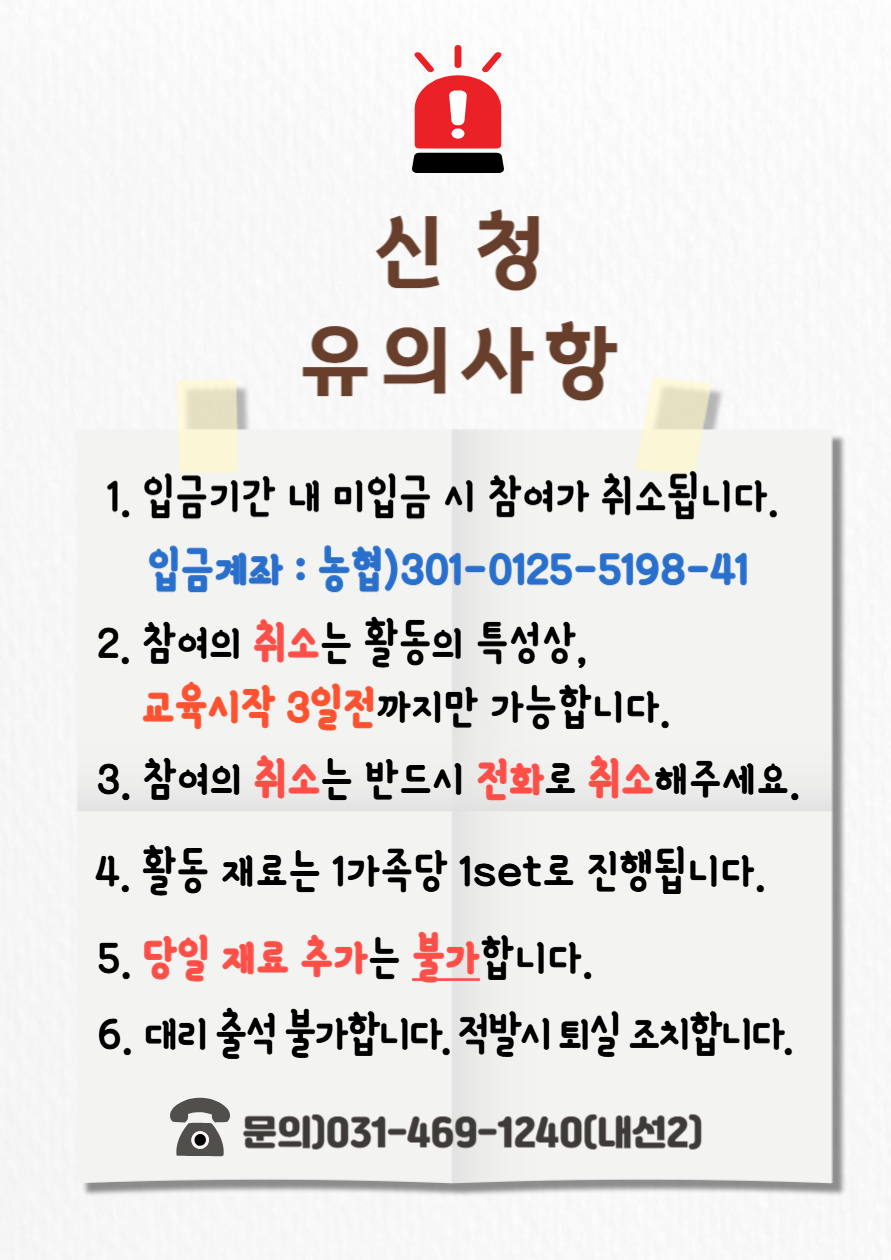 신 청
유의사항

1. 입금기간 내 미입금 시 참여가 취소됩니다.
입금계좌 : 농협)301-0125-5198-41

2. 참여의 취소는 활동의 특성상, 교육시작 3일전까지만 가능합니다.

3. 참여의 취소는 반드시 전화로 취소해주세요.

4. 활동 재료는 1가족당 1set로 진행됩니다.

5. 당일 재료 추가는 불가합니다.

6. 대리 출석 불가합니다. 적발시 퇴실 조치합니다.

문의)031-469-1240(내선2)